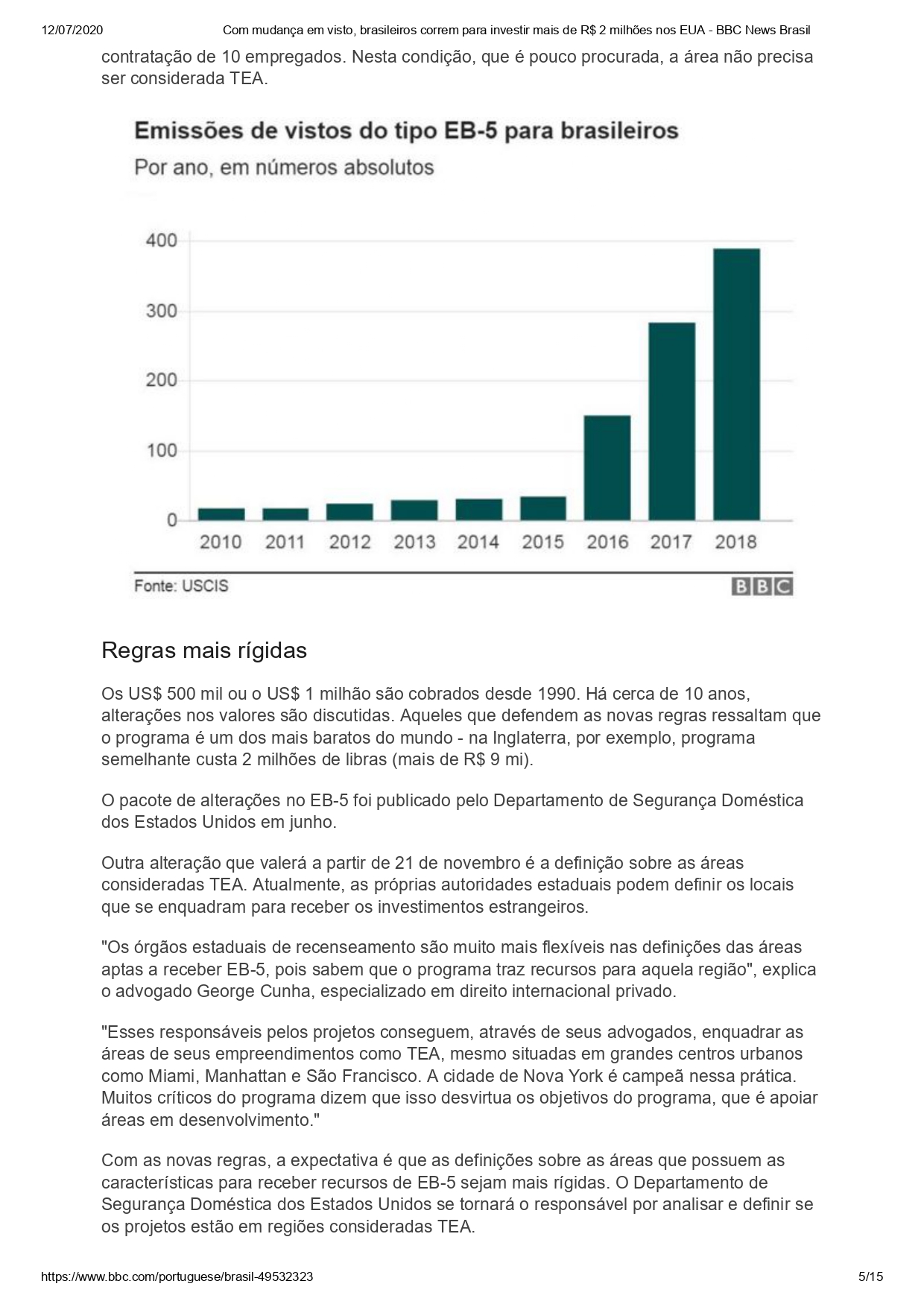 12/07/2020 Com mudança em visto, brasileiros correm para investir mais de R$ 2 milhões nos EUA - BBC News Brasil

contratação de 10 empregados. Nesta condição, que é pouco procurada, a área não precisa ser considerada TEA.

Emissões de vistos do tipo EB-5 para brasileiros

Por ano, em números absolutos

400
300
200
100
0

2010 2011 2012 2013 2014 2015 2016 2017 2018

Fonte: USCIS

BBC

Regras mais rígidas

Os US$ 500 mil ou o US$ 1 milhão são cobrados desde 1990. Há cerca de 10 anos, alterações nos valores são discutidas. Aqueles que defendem as novas regras ressaltam que o programa é um dos mais baratos do mundo - na Inglaterra, por exemplo, programa semelhante custa 2 milhões de libras (mais de R$ 9 mi).

O pacote de alterações no EB-5 foi publicado pelo Departamento de Segurança Doméstica dos Estados Unidos em junho.

Outra alteração que valerá a partir de 21 de novembro é a definição sobre as áreas consideradas TEA. Atualmente, as próprias autoridades estaduais podem definir os locais que se enquadram para receber os investimentos estrangeiros.

"Os órgãos estaduais de recenseamento são muito mais flexíveis nas definições das áreas aptas a receber EB-5, pois sabem que o programa traz recursos para aquela região", explica o advogado George Cunha, especializado em direito internacional privado.

"Esses responsáveis pelos projetos conseguem, através de seus advogados, enquadrar as áreas de seus empreendimentos como TEA, mesmo situadas em grandes centros urbanos como Miami, Manhattan e São Francisco. A cidade de Nova York é campeã nessa prática. Muitos críticos do programa dizem que isso desvirtua os objetivos do programa, que é apoiar áreas em desenvolvimento."

Com as novas regras, a expectativa é que as definições sobre as áreas que possuem as características para receber recursos de EB-5 sejam mais rígidas. O Departamento de Segurança Doméstica dos Estados Unidos se tornará o responsável por analisar e definir se os projetos estão em regiões consideradas TEA.

https://www.bbc.com/portuguese/brasil-49532323 5/15